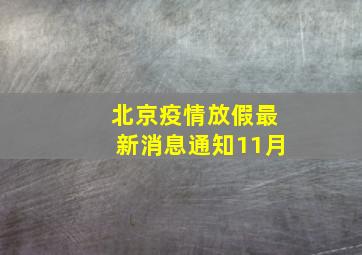 北京疫情放假最新消息通知11月